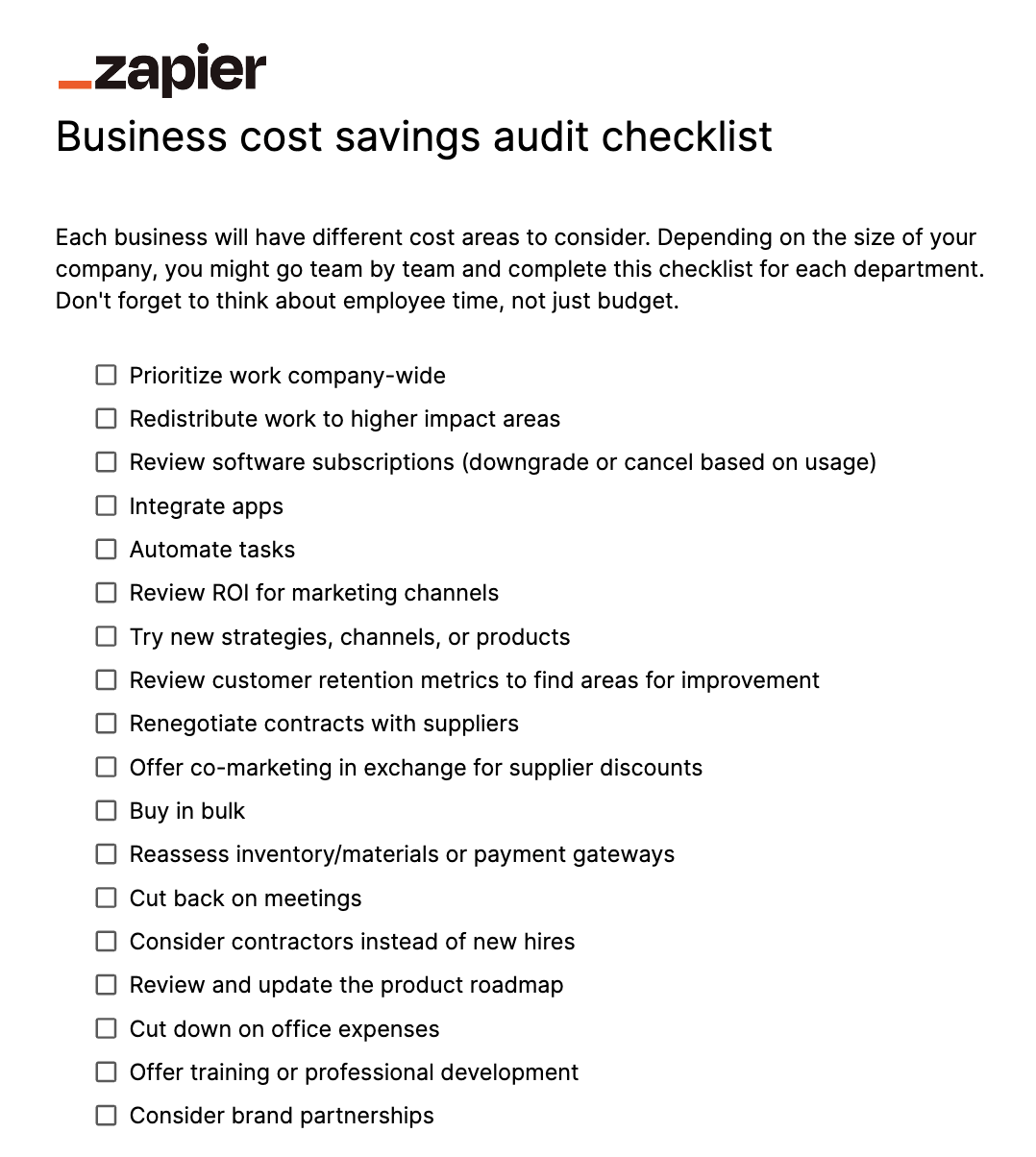 _zapier

Business cost savings audit checklist

Each business will have different cost areas to consider. Depending on the size of your company, you might go team by team and complete this checklist for each department. Don't forget to think about employee time, not just budget.

☐ Prioritize work company-wide
☐ Redistribute work to higher impact areas
☐ Review software subscriptions (downgrade or cancel based on usage)
☐ Integrate apps
☐ Automate tasks
☐ Review ROI for marketing channels
☐ Try new strategies, channels, or products
☐ Review customer retention metrics to find areas for improvement
☐ Renegotiate contracts with suppliers
☐ Offer co-marketing in exchange for supplier discounts
☐ Buy in bulk
☐ Reassess inventory/materials or payment gateways
☐ Cut back on meetings
☐ Consider contractors instead of new hires
☐ Review and update the product roadmap
☐ Cut down on office expenses
☐ Offer training or professional development
☐ Consider brand partnerships